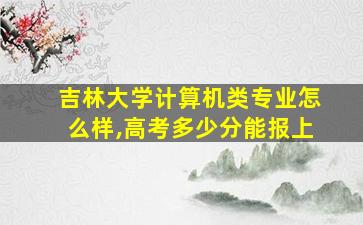 吉林大学计算机类专业怎么样,高考多少分能报上